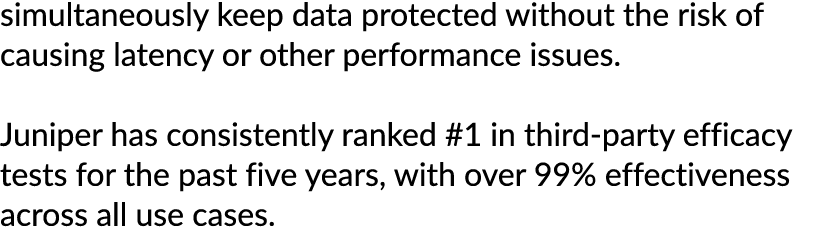 simultaneously keep data protected without the risk of causing latency or other performance issues.

Juniper has consistently ranked #1 in third-party efficacy tests for the past five years, with over 99% effectiveness across all use cases.